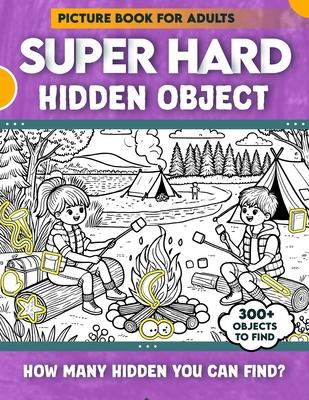 PICTURE BOOK FOR ADULTS

SUPER HARD

HIDDEN OBJECT

300+ OBJECTS TO FIND

HOW MANY HIDDEN YOU CAN FIND?